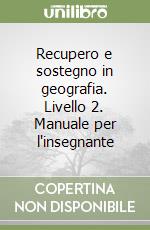 unilibro

Recupero e sostegno in geografia. Livello 2. Manuale per l'insegnante

COPERTINA NON DISPONIBILE